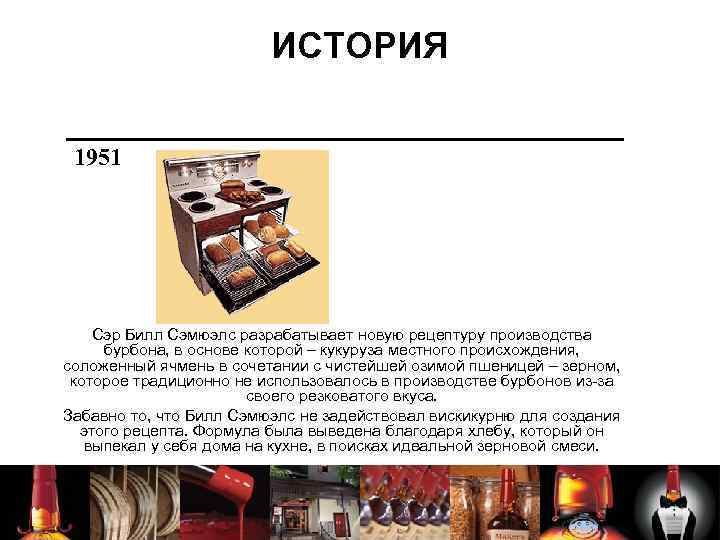 ИСТОРИЯ

1951

Сэр Билл Сэмюэлс разрабатывает новую рецептуру производства бурбона, в основе которой – кукуруза местного происхождения, соложенный ячмень в сочетании с чистейшей озимой пшеницей – зерном, которое традиционно не использовалось в производстве бурбонов из-за своего резковатого вкуса.

Забавно то, что Билл Сэмюэлс не задействовал вискикурню для создания этого рецепта. Формула была выведена благодаря хлебу, который он выпекал у себя дома на кухне, в поисках идеальной зерновой смеси.